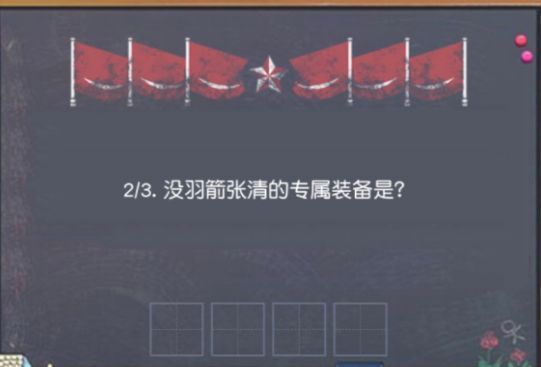 2/3. 没羽箭张清的专属装备是?